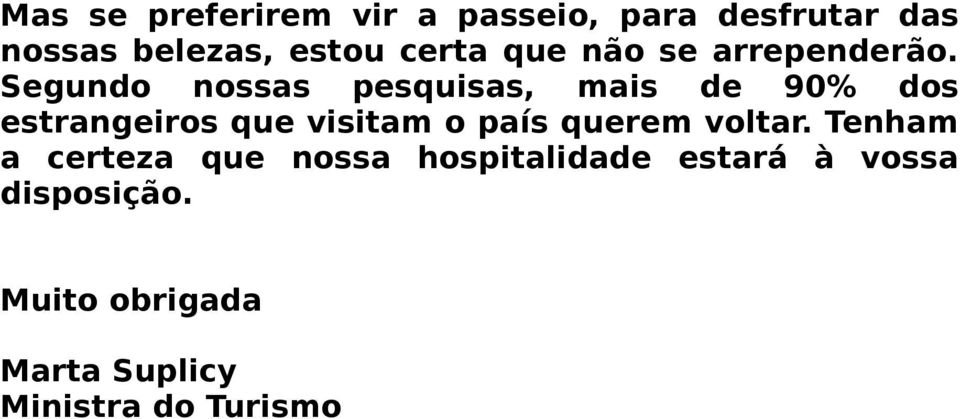 Mas se preferirem vir a passeio, para desfrutar das nossas belezas, estou certa que não se arrependerão. Segundo nossas pesquisas, mais de 90% dos estrangeiros que visitam o país querem voltar. Tenham a certeza que nossa hospitalidade estará à vossa disposição.

Muito obrigada

Marta Suplicy
Ministra do Turismo